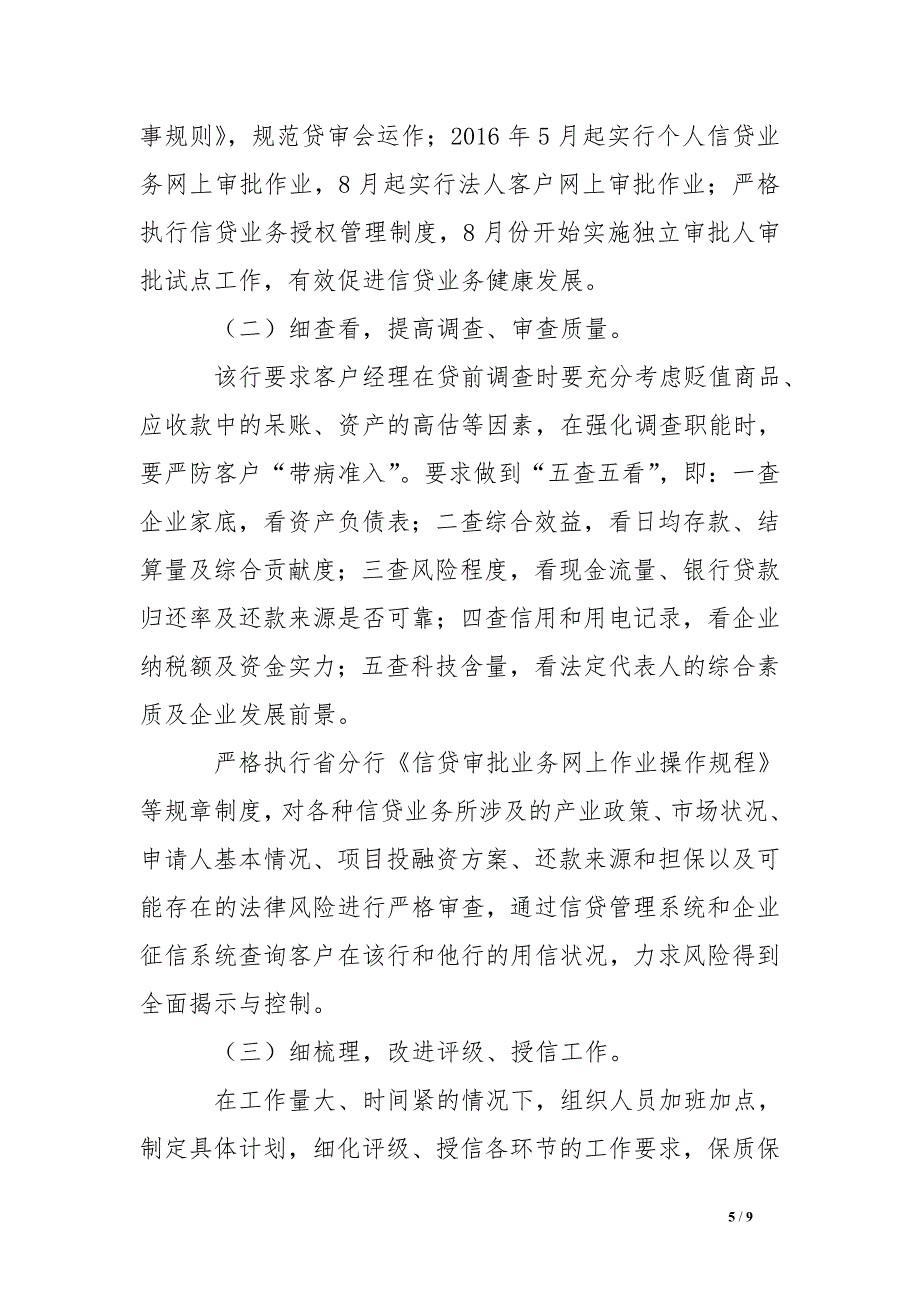 事规则》，规范贷审会运作；2016 年 5 月起实行个人信贷业务网上审批作业，8 月起实行法人客户网上审批作业；严格执行信贷业务授权管理制度，8 月份开始实施独立审批人审批试点工作，有效促进信贷业务健康发展。

（二）细查看，提高调查、审查质量。

该行要求客户经理在贷前调查时要充分考虑贬值商品、应收款中的呆账、资产的高估等因素，在强化调查职能时，要严防客户“带病准入”。要求做到“五查五看”，即：一查企业家底，看资产负债表；二查综合效益，看日均存款、结算量及综合贡献度；三查风险程度，看现金流量、银行贷款归还率及还款来源是否可靠；四查信用和用电记录，看企业纳税额及资金实力；五查科技含量，看法定代表人的综合素质及企业发展前景。

严格执行省分行《信贷审批业务网上作业操作规程》等规章制度，对各种信贷业务所涉及的产业政策、市场状况、申请人基本情况、项目投融资方案、还款来源和担保以及可能存在的法律风险进行严格审查，通过信贷管理系统和企业征信系统查询客户在该行和他行的用信状况，力求风险得到全面揭示与控制。

（三）细梳理，改进评级、授信工作。

在工作量大、时间紧的情况下，组织人员加班加点，制定具体计划，细化评级、授信各环节的工作要求，保质保

5 / 9